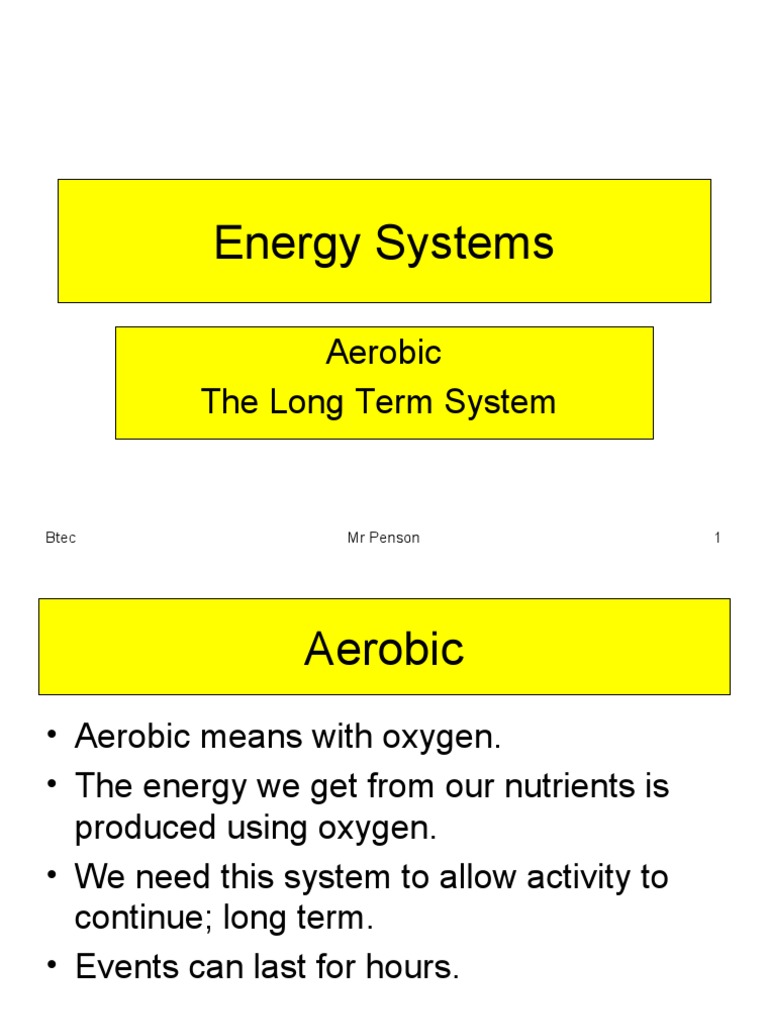 Energy Systems

Aerobic
The Long Term System

Btec

Mr Penson

1

Aerobic

• Aerobic means with oxygen.
• The energy we get from our nutrients is produced using oxygen.
• We need this system to allow activity to continue; long term.
• Events can last for hours.